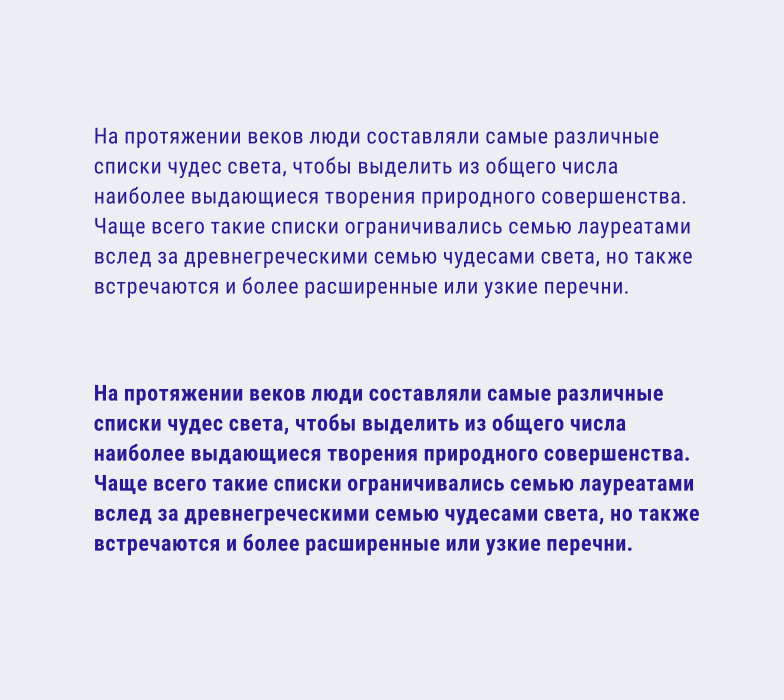 На протяжении веков люди составляли самые различные списки чудес света, чтобы выделить из общего числа наиболее выдающиеся творения природного совершенства. Чаще всего такие списки ограничивались семью лауреатами вслед за древнегреческими семью чудесами света, но также встречаются и более расширенные или узкие перечни.

На протяжении веков люди составляли самые различные списки чудес света, чтобы выделить из общего числа наиболее выдающиеся творения природного совершенства. Чаще всего такие списки ограничивались семью лауреатами вслед за древнегреческими семью чудесами света, но также встречаются и более расширенные или узкие перечни.